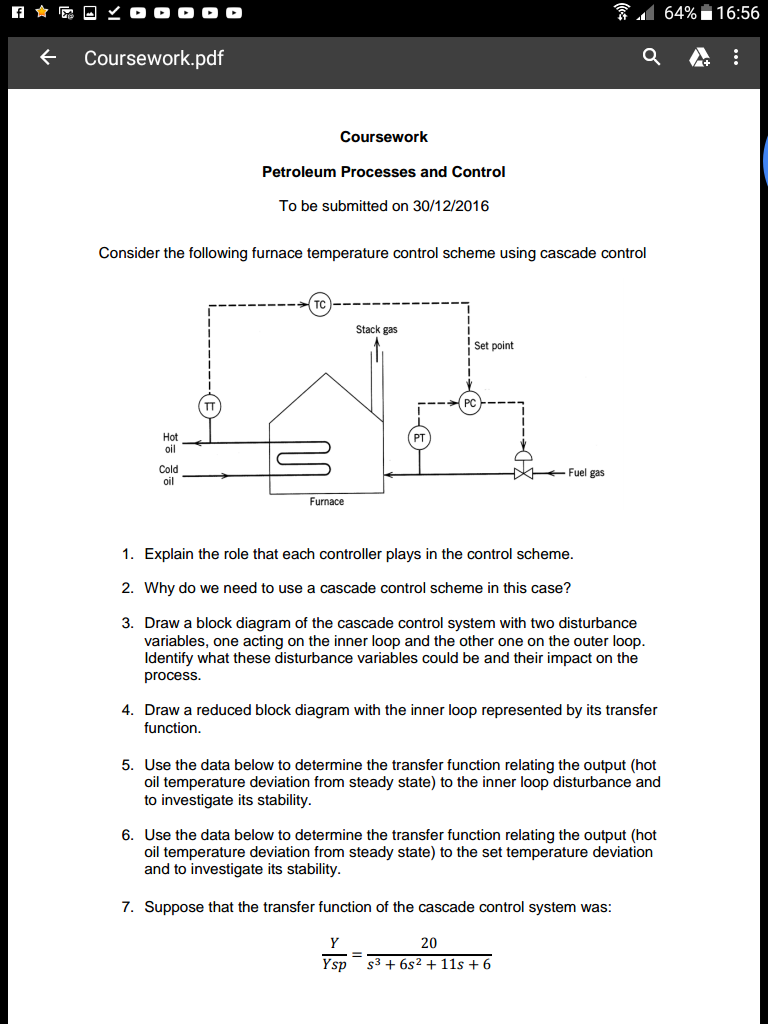 64% 16:56

Coursework.pdf

Coursework

Petroleum Processes and Control

To be submitted on 30/12/2016

Consider the following furnace temperature control scheme using cascade control

TC
Stack gas
Set point
TT
PC
PT
Hot oil
Cold oil
Fuel gas
Furnace

1. Explain the role that each controller plays in the control scheme.

2. Why do we need to use a cascade control scheme in this case?

3. Draw a block diagram of the cascade control system with two disturbance variables, one acting on the inner loop and the other one on the outer loop. Identify what these disturbance variables could be and their impact on the process.

4. Draw a reduced block diagram with the inner loop represented by its transfer function.

5. Use the data below to determine the transfer function relating the output (hot oil temperature deviation from steady state) to the inner loop disturbance and to investigate its stability.

6. Use the data below to determine the transfer function relating the output (hot oil temperature deviation from steady state) to the set temperature deviation and to investigate its stability.

7. Suppose that the transfer function of the cascade control system was:

$\frac{Y}{Ysp} = \frac{20}{s^3 + 6s^2 + 11s + 6}$